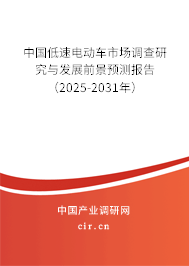 中国低速电动车市场调查研究与发展前景预测报告（2025-2031年）

中国产业调研网
cir.cn